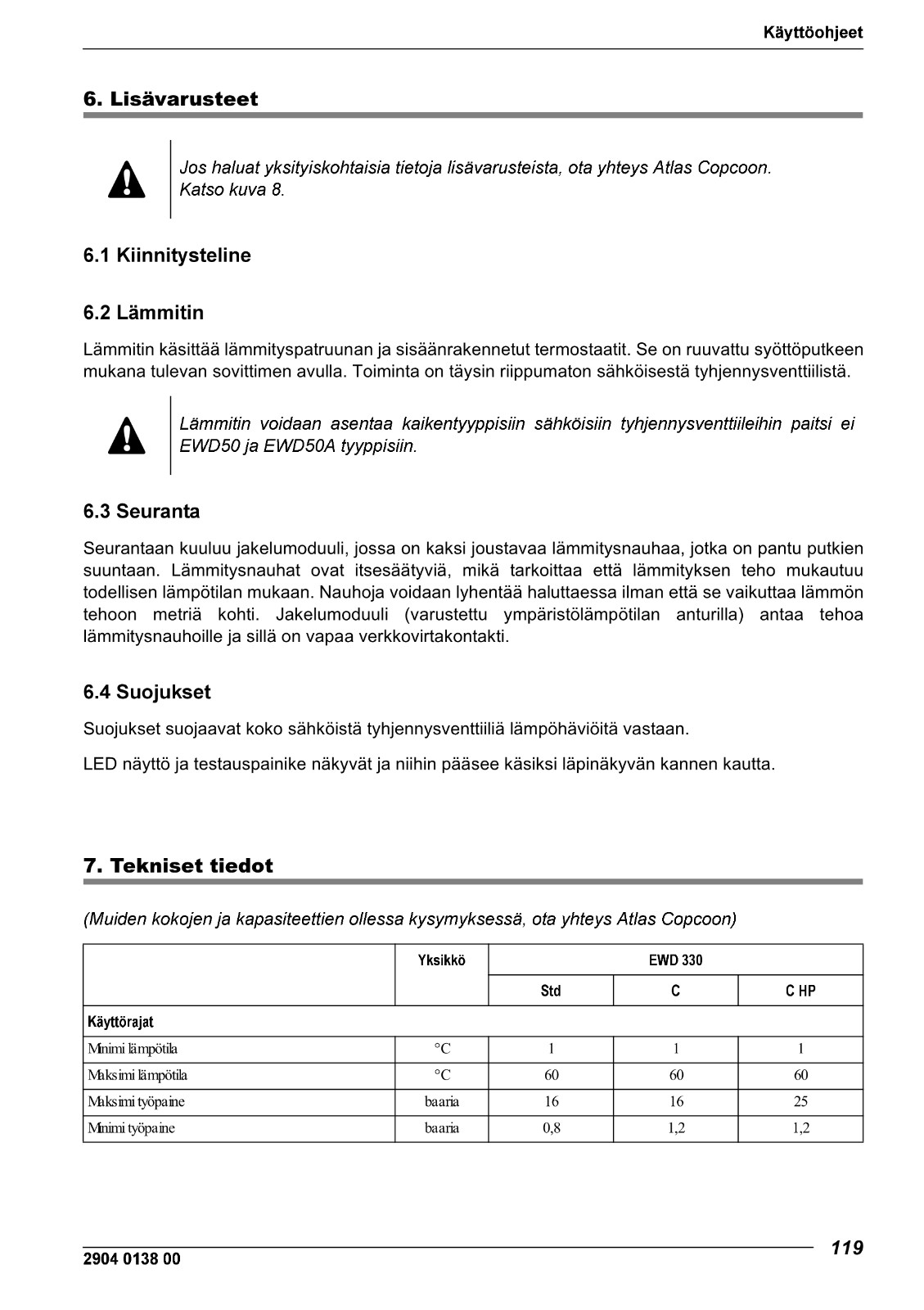 Käyttöohjeet

6. Lisävarusteet

Jos haluat yksityiskohtaisia tietoja lisävarusteista, ota yhteys Atlas Copcoon. Katso kuva 8.

6.1 Kiinnitysteline

6.2 Lämmitin

Lämmitin käsittää lämmityspatruunan ja sisäänrakennetut termostaatit. Se on ruuvattu syöttöputkeen mukana tulevan sovittimen avulla. Toiminta on täysin riippumaton sähköisestä tyhjennysventtiilistä.

Lämmitin voidaan asentaa kaikentyyppisiin sähköisiin tyhjennysventtiileihin paitsi ei EWD50 ja EWD50A tyyppisiin.

6.3 Seuranta

Seurantaan kuuluu jakelumoduuli, jossa on kaksi joustavaa lämmitysnauhaa, jotka on pantu putkien suuntaan. Lämmitysnauhat ovat itsesäätyviä, mikä tarkoittaa että lämmityksen teho mukautuu todellisen lämpötilan mukaan. Nauhoja voidaan lyhentää haluttaessa ilman että se vaikuttaa lämmön tehoon metriä kohti. Jakelumoduuli (varustettu ympäristölämpötilan anturilla) antaa tehoa lämmitysnauhoille ja sillä on vapaa verkkovirtakontakti.

6.4 Suojukset

Suojukset suojaavat koko sähköistä tyhjennysventtiiliä lämpöhäviöitä vastaan.

LED näyttö ja testauspainike näkyvät ja niihin pääsee käsiksi läpinäkyvän kannen kautta.

7. Tekniset tiedot

(Muiden kokojen ja kapasiteettien ollessa kysymyksessä, ota yhteys Atlas Copcoon)

| | Yksikkö | EWD 330 | | |
|---|---|---|---|---|
| | | Std | C | C HP |
| Käyttörajat | | | | |
| Minimi lämpötila | °C | 1 | 1 | 1 |
| Maksimi lämpötila | °C | 60 | 60 | 60 |
| Maksimi työpaine | baaria | 16 | 16 | 25 |
| Minimi työpaine | baaria | 0,8 | 1,2 | 1,2 |

2904 0138 00

119